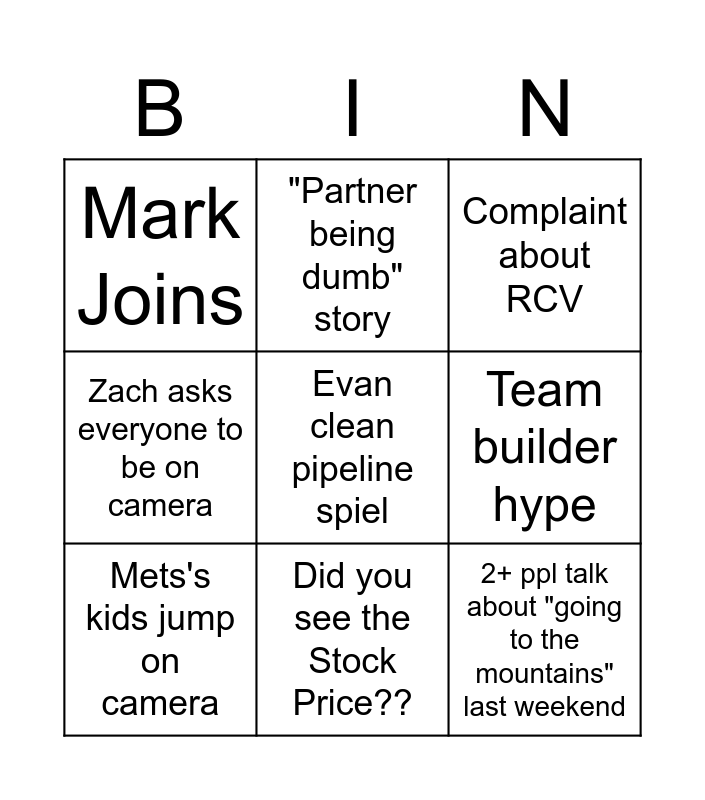 | B | I | N |
|---|---|---|
| Mark Joins | "Partner being dumb" story | Complaint about RCV |
| Zach asks everyone to be on camera | Evan clean pipeline spiel | Team builder hype |
| Mets's kids jump on camera | Did you see the Stock Price?? | 2+ ppl talk about "going to the mountains" last weekend |